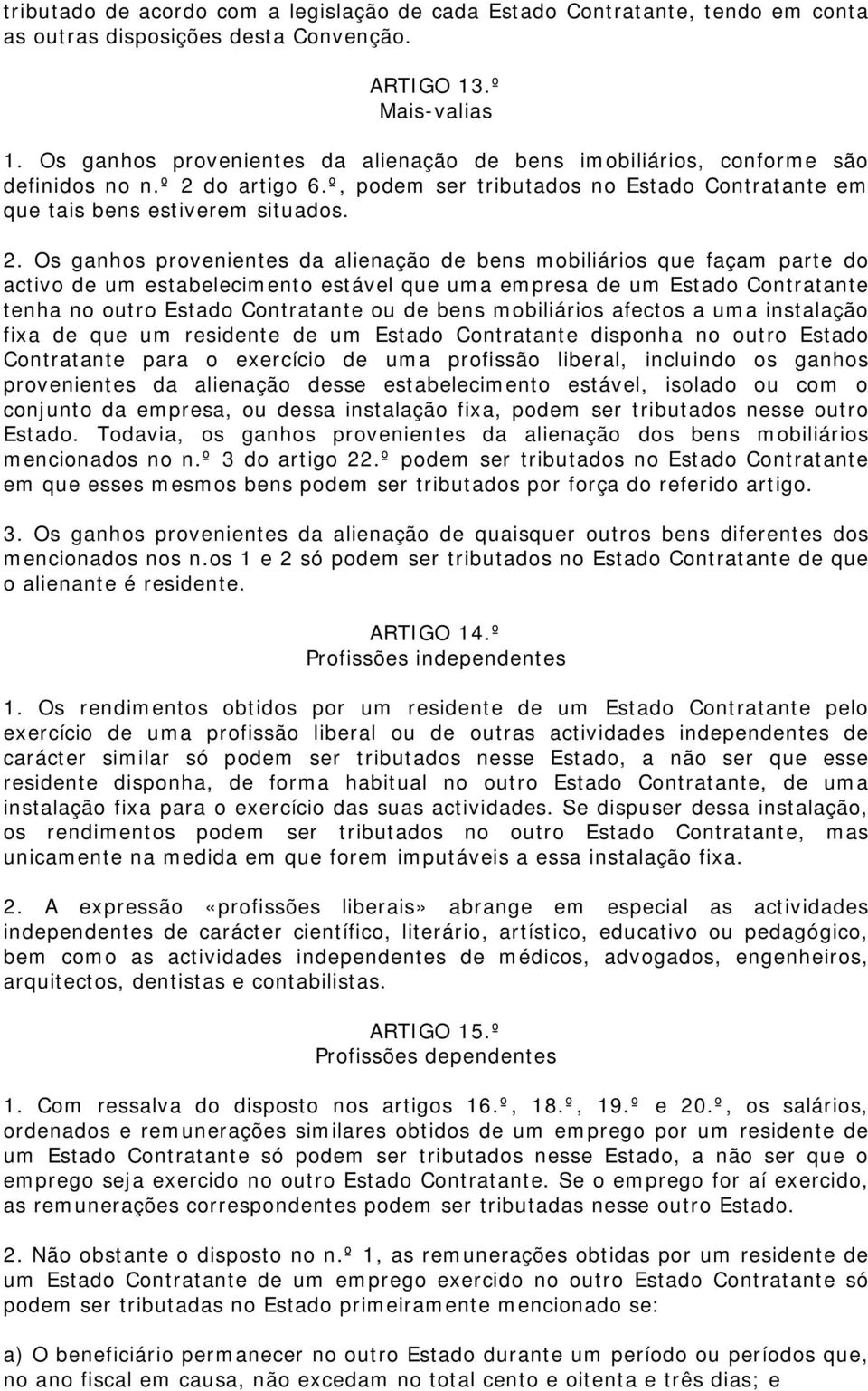 tributado de acordo com a legislação de cada Estado Contratante, tendo em conta as outras disposições desta Convenção.

ARTIGO 13.º
Mais-valias

1. Os ganhos provenientes da alienação de bens imobiliários, conforme são definidos no n.º 2 do artigo 6.º, podem ser tributados no Estado Contratante em que tais bens estiverem situados.

2. Os ganhos provenientes da alienação de bens mobiliários que façam parte do activo de um estabelecimento estável que uma empresa de um Estado Contratante tenha no outro Estado Contratante ou de bens mobiliários afectos a uma instalação fixa de que um residente de um Estado Contratante disponha no outro Estado Contratante para o exercício de uma profissão liberal, incluindo os ganhos provenientes da alienação desse estabelecimento estável, isolado ou com o conjunto da empresa, ou dessa instalação fixa, podem ser tributados nesse outro Estado. Todavia, os ganhos provenientes da alienação dos bens mobiliários mencionados no n.º 3 do artigo 22.º podem ser tributados no Estado Contratante em que esses mesmos bens podem ser tributados por força do referido artigo.

3. Os ganhos provenientes da alienação de quaisquer outros bens diferentes dos mencionados nos n.os 1 e 2 só podem ser tributados no Estado Contratante de que o alienante é residente.

ARTIGO 14.º
Profissões independentes

1. Os rendimentos obtidos por um residente de um Estado Contratante pelo exercício de uma profissão liberal ou de outras actividades independentes de carácter similar só podem ser tributados nesse Estado, a não ser que esse residente disponha, de forma habitual no outro Estado Contratante, de uma instalação fixa para o exercício das suas actividades. Se dispuser dessa instalação, os rendimentos podem ser tributados no outro Estado Contratante, mas unicamente na medida em que forem imputáveis a essa instalação fixa.

2. A expressão «profissões liberais» abrange em especial as actividades independentes de carácter científico, literário, artístico, educativo ou pedagógico, bem como as actividades independentes de médicos, advogados, engenheiros, arquitectos, dentistas e contabilistas.

ARTIGO 15.º
Profissões dependentes

1. Com ressalva do disposto nos artigos 16.º, 18.º, 19.º e 20.º, os salários, ordenados e remunerações similares obtidos de um emprego por um residente de um Estado Contratante só podem ser tributados nesse Estado, a não ser que o emprego seja exercido no outro Estado Contratante. Se o emprego for aí exercido, as remunerações correspondentes podem ser tributadas nesse outro Estado.

2. Não obstante o disposto no n.º 1, as remunerações obtidas por um residente de um Estado Contratante de um emprego exercido no outro Estado Contratante só podem ser tributadas no Estado primeiramente mencionado se:

a) O beneficiário permanecer no outro Estado durante um período ou períodos que, no ano fiscal em causa, não excedam no total cento e oitenta e três dias; e